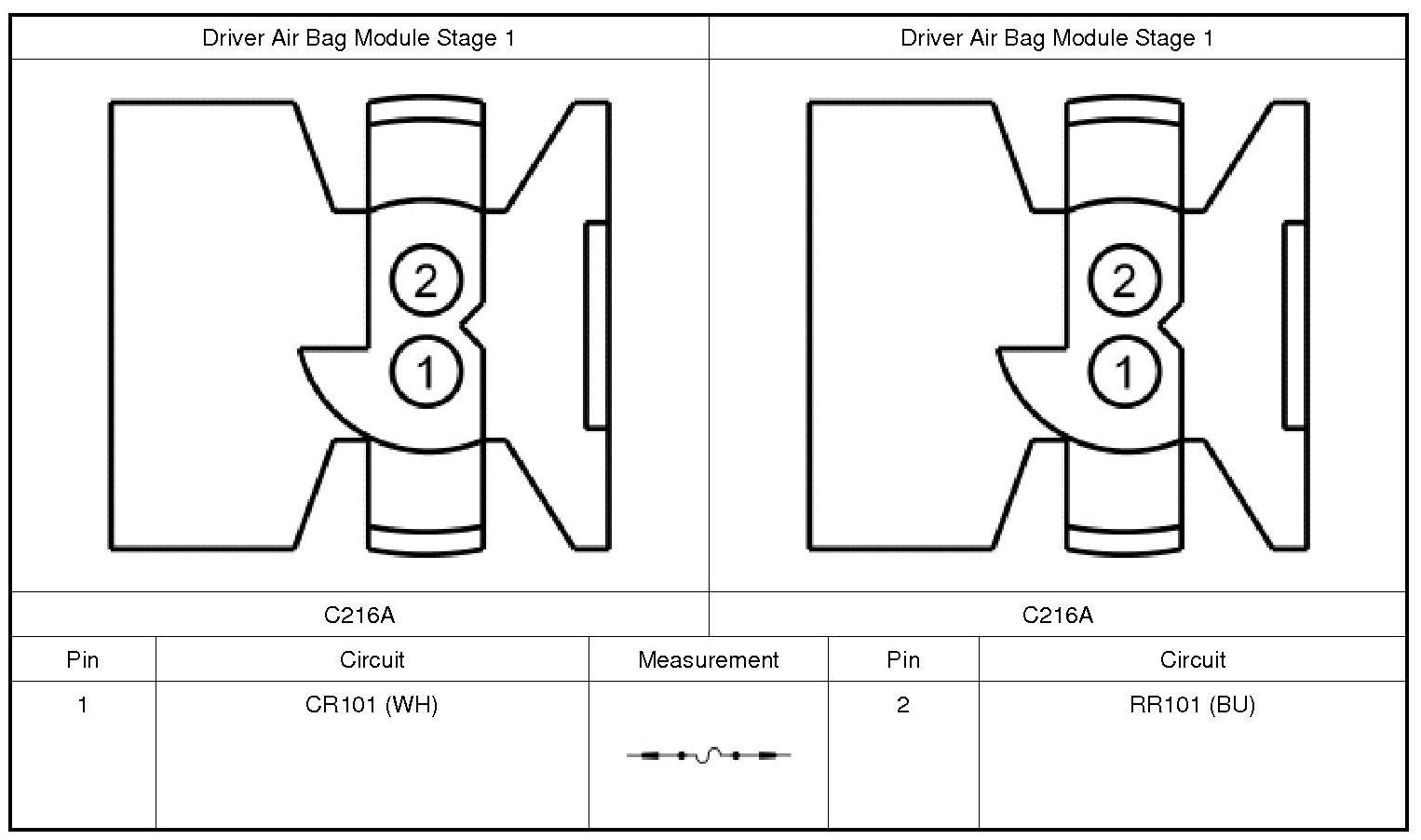 | Driver Air Bag Module Stage 1 | Driver Air Bag Module Stage 1 |
|---|---|
| 2 1 | 2 1 |
| C216A | C216A |

| Pin | Circuit | Measurement | Pin | Circuit |
|---|---|---|---|---|
| 1 | CR101 (WH) | | 2 | RR101 (BU) |